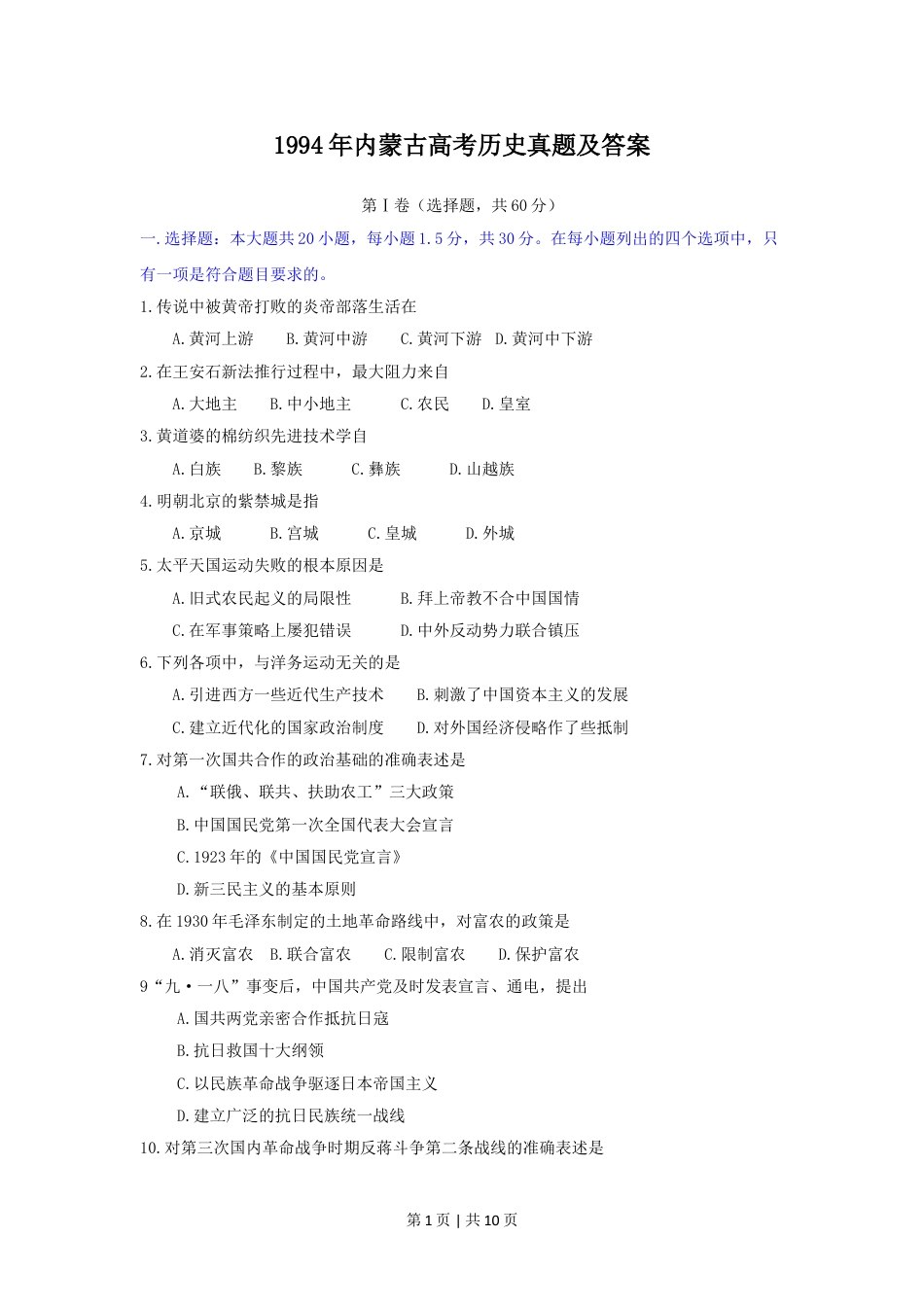 1994年内蒙古高考历史真题及答案

第Ⅰ卷（选择题，共60分）

一.选择题：本大题共20小题，每小题1.5分，共30分。在每小题列出的四个选项中，只有一项是符合题目要求的。

1.传说中被黄帝打败的炎帝部落生活在

A.黄河上游　B.黄河中游　C.黄河下游　D.黄河中下游

2.在王安石新法推行过程中，最大阻力来自

A.大地主　B.中小地主　C.农民　D.皇室

3.黄道婆的棉纺织先进技术学自

A.白族　B.黎族　C.彝族　D.山越族

4.明朝北京的紫禁城是指

A.京城　B.宫城　C.皇城　D.外城

5.太平天国运动失败的根本原因是

A.旧式农民起义的局限性　B.拜上帝教不合中国国情

C.在军事策略上屡犯错误　D.中外反动势力联合镇压

6.下列各项中，与洋务运动无关的是

A.引进西方一些近代生产技术　B.刺激了中国资本主义的发展

C.建立近代化的国家政治制度　D.对外国经济侵略作了些抵制

7.对第一次国共合作的政治基础的准确表述是

A.“联俄、联共、扶助农工”三大政策

B.中国国民党第一次全国代表大会宣言

C.1923年的《中国国民党宣言》

D.新三民主义的基本原则

8.在1930年毛泽东制定的土地革命路线中，对富农的政策是

A.消灭富农　B.联合富农　C.限制富农　D.保护富农

9“九·一八”事变后，中国共产党及时发表宣言、通电，提出

A.国共两党亲密合作抵抗日寇

B.抗日救国十大纲领

C.以民族革命战争驱逐日本帝国主义

D.建立广泛的抗日民族统一战线

10.对第三次国内革命战争时期反蒋斗争第二条战线的准确表述是

第1页 | 共10页